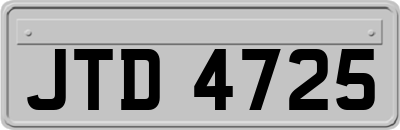 JTD 4725